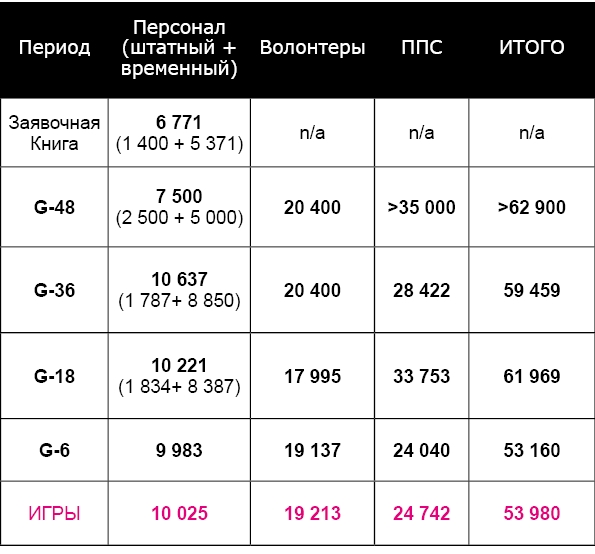 | Период | Персонал (штатный + временный) | Волонтеры | ППС | ИТОГО |
|---|---|---|---|---|
| Заявочная Книга | 6 771 (1 400 + 5 371) | n/a | n/a | n/a |
| G-48 | 7 500 (2 500 + 5 000) | 20 400 | >35 000 | >62 900 |
| G-36 | 10 637 (1 787+ 8 850) | 20 400 | 28 422 | 59 459 |
| G-18 | 10 221 (1 834+ 8 387) | 17 995 | 33 753 | 61 969 |
| G-6 | 9 983 | 19 137 | 24 040 | 53 160 |
| ИГРЫ | 10 025 | 19 213 | 24 742 | 53 980 |